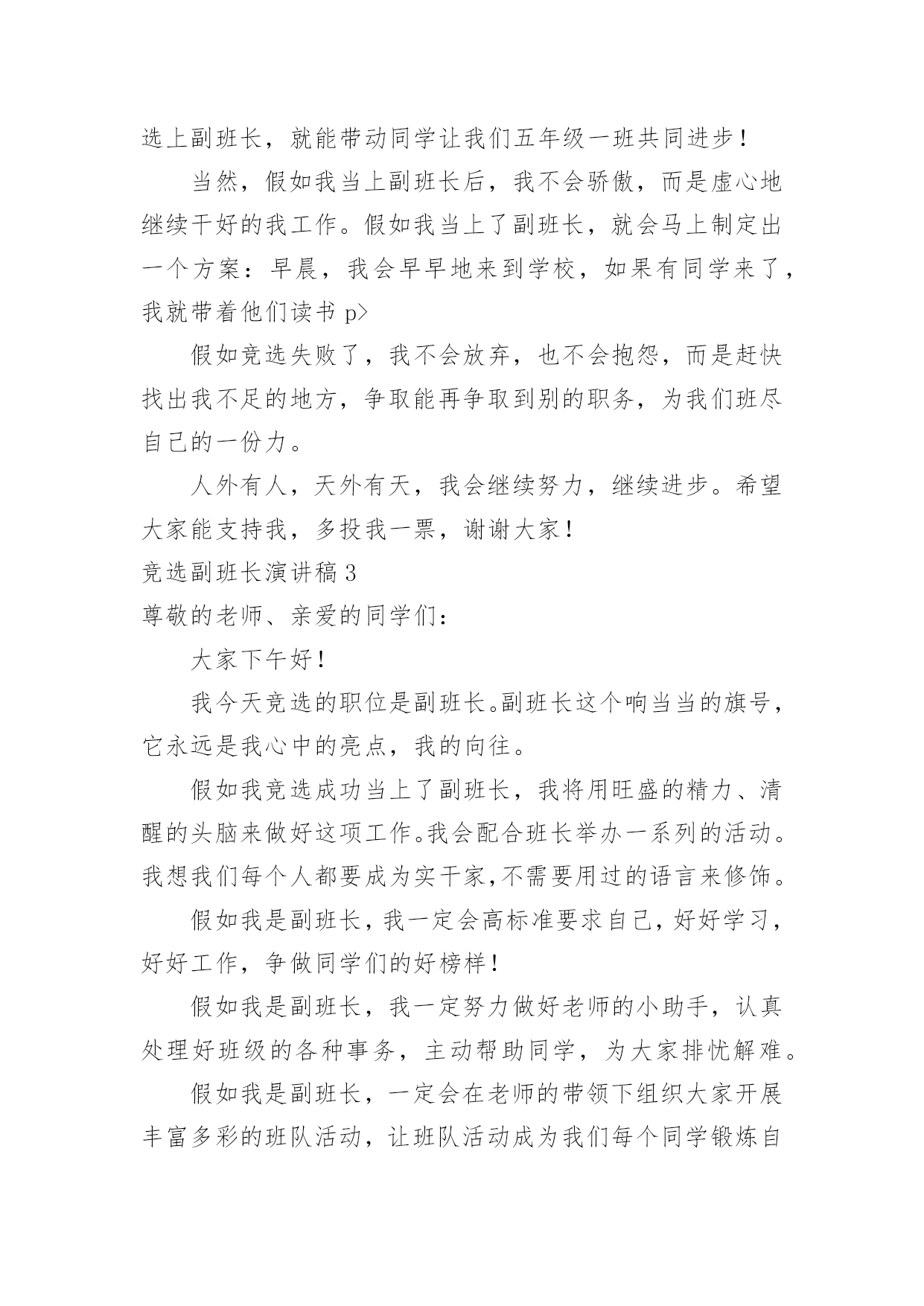 选上副班长，就能带动同学让我们五年级一班共同进步！

当然，假如我当上副班长后，我不会骄傲，而是虚心地继续干好的我工作。假如我当上了副班长，就会马上制定出一个方案：早晨，我会早早地来到学校，如果有同学来了，我就带着他们读书 p>

假如竞选失败了，我不会放弃，也不会抱怨，而是赶快找出我不足的地方，争取能再争取到别的职务，为我们班尽自己的一份力。

人外有人，天外有天，我会继续努力，继续进步。希望大家能支持我，多投我一票，谢谢大家！

竞选副班长演讲稿 3

尊敬的老师、亲爱的同学们：

大家下午好！

我今天竞选的职位是副班长。副班长这个响当当的旗号，它永远是我心中的亮点，我的向往。

假如我竞选成功当上了副班长，我将用旺盛的精力、清醒的头脑来做好这项工作。我会配合班长举办一系列的活动。我想我们每个人都要成为实干家,不需要用过的语言来修饰。

假如我是副班长，我一定会高标准要求自己，好好学习，好好工作，争做同学们的好榜样！

假如我是副班长，我一定努力做好老师的小助手，认真处理好班级的各种事务，主动帮助同学，为大家排忧解难。

假如我是副班长，一定会在老师的带领下组织大家开展丰富多彩的班队活动，让班队活动成为我们每个同学锻炼自